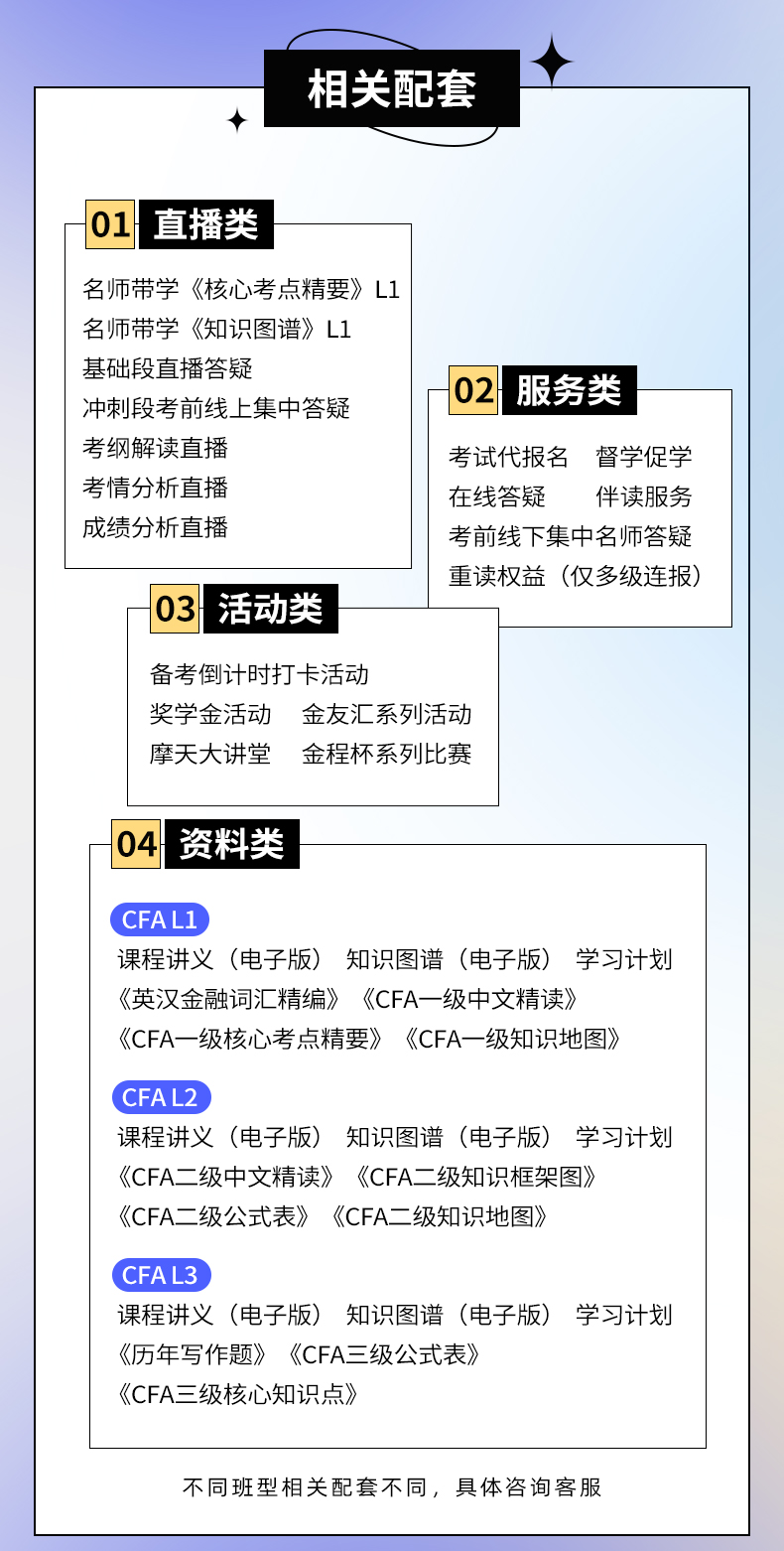 相关配套

01 直播类

名师带学《核心考点精要》L1
名师带学《知识图谱》L1
基础段直播答疑
冲刺段考前线上集中答疑
考纲解读直播
考情分析直播
成绩分析直播

02 服务类

考试代报名 督学促学
在线答疑 伴读服务
考前线下集中名师答疑
重读权益（仅多级连报）

03 活动类

备考倒计时打卡活动
奖学金活动 金友汇系列活动
摩天大讲堂 金程杯系列比赛

04 资料类

CFA L1
课程讲义（电子版） 知识图谱（电子版） 学习计划
《英汉金融词汇精编》《CFA一级中文精读》
《CFA一级核心考点精要》《CFA一级知识地图》

CFA L2
课程讲义（电子版） 知识图谱（电子版） 学习计划
《CFA二级中文精读》《CFA二级知识框架图》
《CFA二级公式表》《CFA二级知识地图》

CFA L3
课程讲义（电子版） 知识图谱（电子版） 学习计划
《历年写作题》《CFA三级公式表》
《CFA三级核心知识点》

不同班型相关配套不同，具体咨询客服